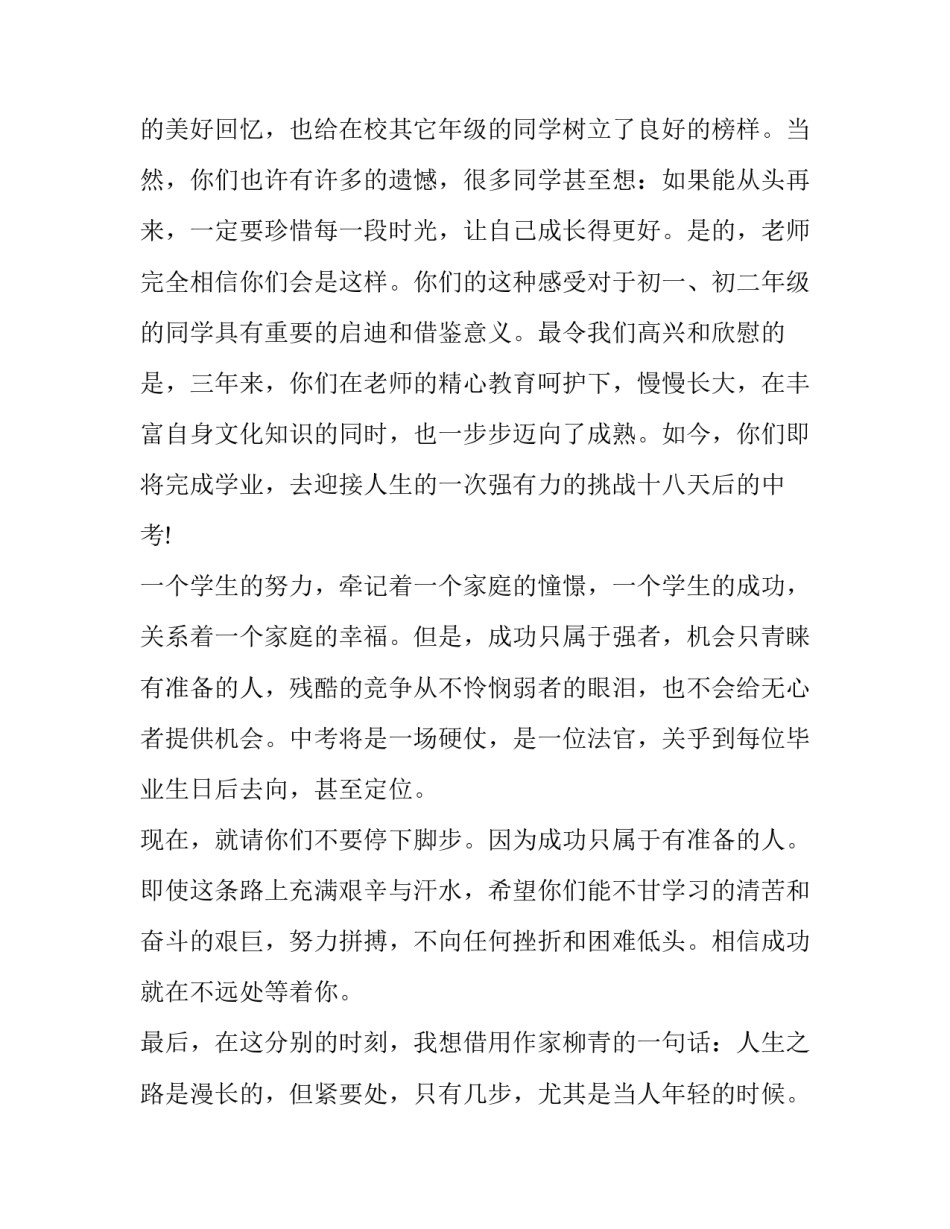 的美好回忆，也给在校其它年级的同学树立了良好的榜样。当然，你们也许有许多的遗憾，很多同学甚至想：如果能从头再来，一定要珍惜每一段时光，让自己成长得更好。是的，老师完全相信你们会是这样。你们的这种感受对于初一、初二年级的同学具有重要的启迪和借鉴意义。最令我们高兴和欣慰的是，三年来，你们在老师的精心教育呵护下，慢慢长大，在丰富自身文化知识的同时，也一步步迈向了成熟。如今，你们即将完成学业，去迎接人生的一次强有力的挑战十八天后的中考!

一个学生的努力，牵记着一个家庭的憧憬，一个学生的成功，关系着一个家庭的幸福。但是，成功只属于强者，机会只青睐有准备的人，残酷的竞争从不怜悯弱者的眼泪，也不会给无心者提供机会。中考将是一场硬仗，是一位法官，关乎到每位毕业生日后去向，甚至定位。

现在，就请你们不要停下脚步。因为成功只属于有准备的人。即使这条路上充满艰辛与汗水，希望你们能不甘学习的清苦和奋斗的艰巨，努力拼搏，不向任何挫折和困难低头。相信成功就在不远处等着你。

最后，在这分别的时刻，我想借用作家柳青的一句话：人生之路是漫长的，但紧要处，只有几步，尤其是当人年轻的时候。